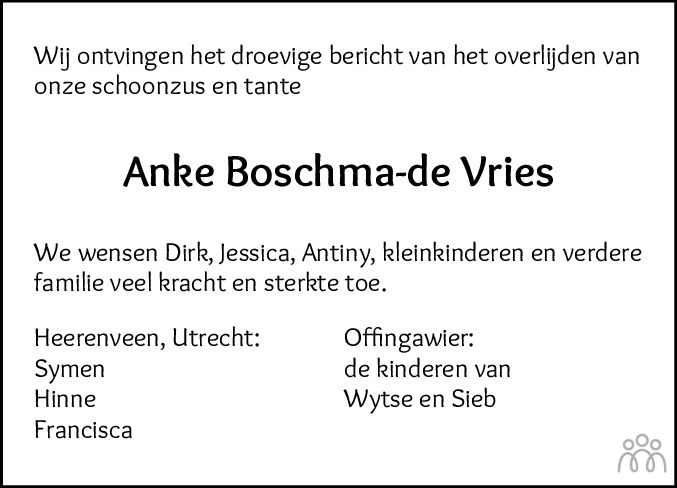 Wij ontvingen het droevige bericht van het overlijden van onze schoonzus en tante

Anke Boschma-de Vries

We wensen Dirk, Jessica, Antiny, kleinkinderen en verdere familie veel kracht en sterkte toe.

Heerenveen, Utrecht:
Symen
Hinne
Francisca

Offingawier:
de kinderen van
Wytse en Sieb